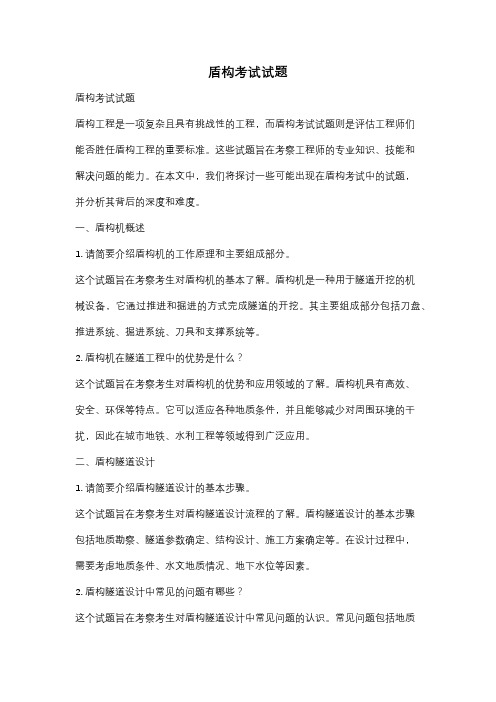 盾构考试试题

盾构考试试题

盾构工程是一项复杂且具有挑战性的工程，而盾构考试试题则是评估工程师们能否胜任盾构工程的重要标准。这些试题旨在考察工程师的专业知识、技能和解决问题的能力。在本文中，我们将探讨一些可能出现在盾构考试中的试题，并分析其背后的深度和难度。

一、盾构机概述

1. 请简要介绍盾构机的工作原理和主要组成部分。

这个试题旨在考察考生对盾构机的基本了解。盾构机是一种用于隧道开挖的机械设备，它通过推进和掘进的方式完成隧道的开挖。其主要组成部分包括刀盘、推进系统、掘进系统、刀具和支撑系统等。

2. 盾构机在隧道工程中的优势是什么？

这个试题旨在考察考生对盾构机的优势和应用领域的了解。盾构机具有高效、安全、环保等特点。它可以适应各种地质条件，并且能够减少对周围环境的干扰，因此在城市地铁、水利工程等领域得到广泛应用。

二、盾构隧道设计

1. 请简要介绍盾构隧道设计的基本步骤。

这个试题旨在考察考生对盾构隧道设计流程的了解。盾构隧道设计的基本步骤包括地质勘察、隧道参数确定、结构设计、施工方案确定等。在设计过程中，需要考虑地质条件、水文地质情况、地下水位等因素。

2. 盾构隧道设计中常见的问题有哪些？

这个试题旨在考察考生对盾构隧道设计中常见问题的认识。常见问题包括地质